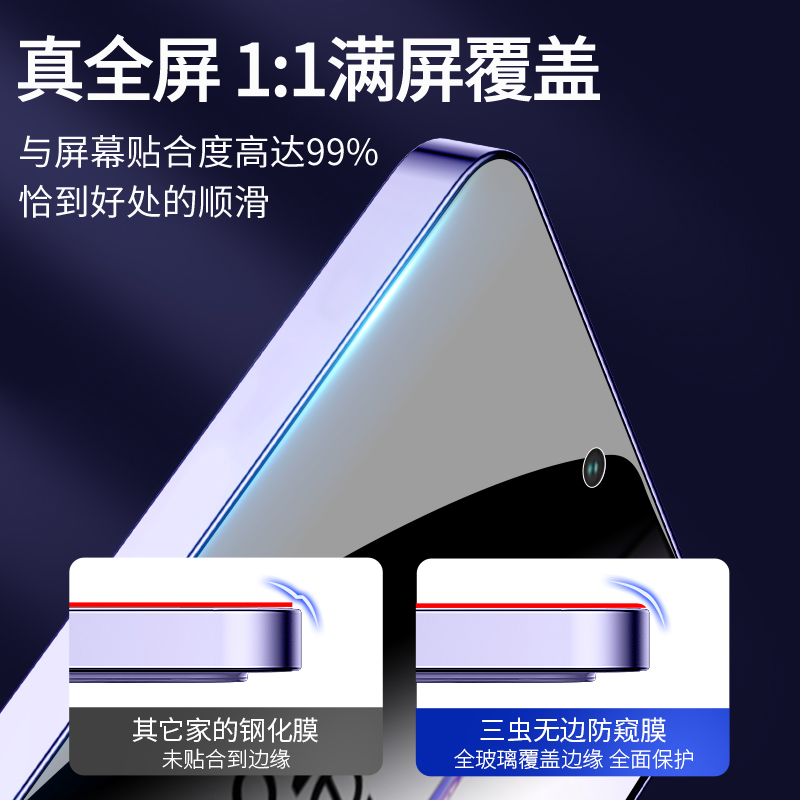 真全屏 1:1满屏覆盖

与屏幕贴合度高达99%
恰到好处的顺滑

其它家的钢化膜
未贴合到边缘

三虫无边防窥膜
全玻璃覆盖边缘 全面保护